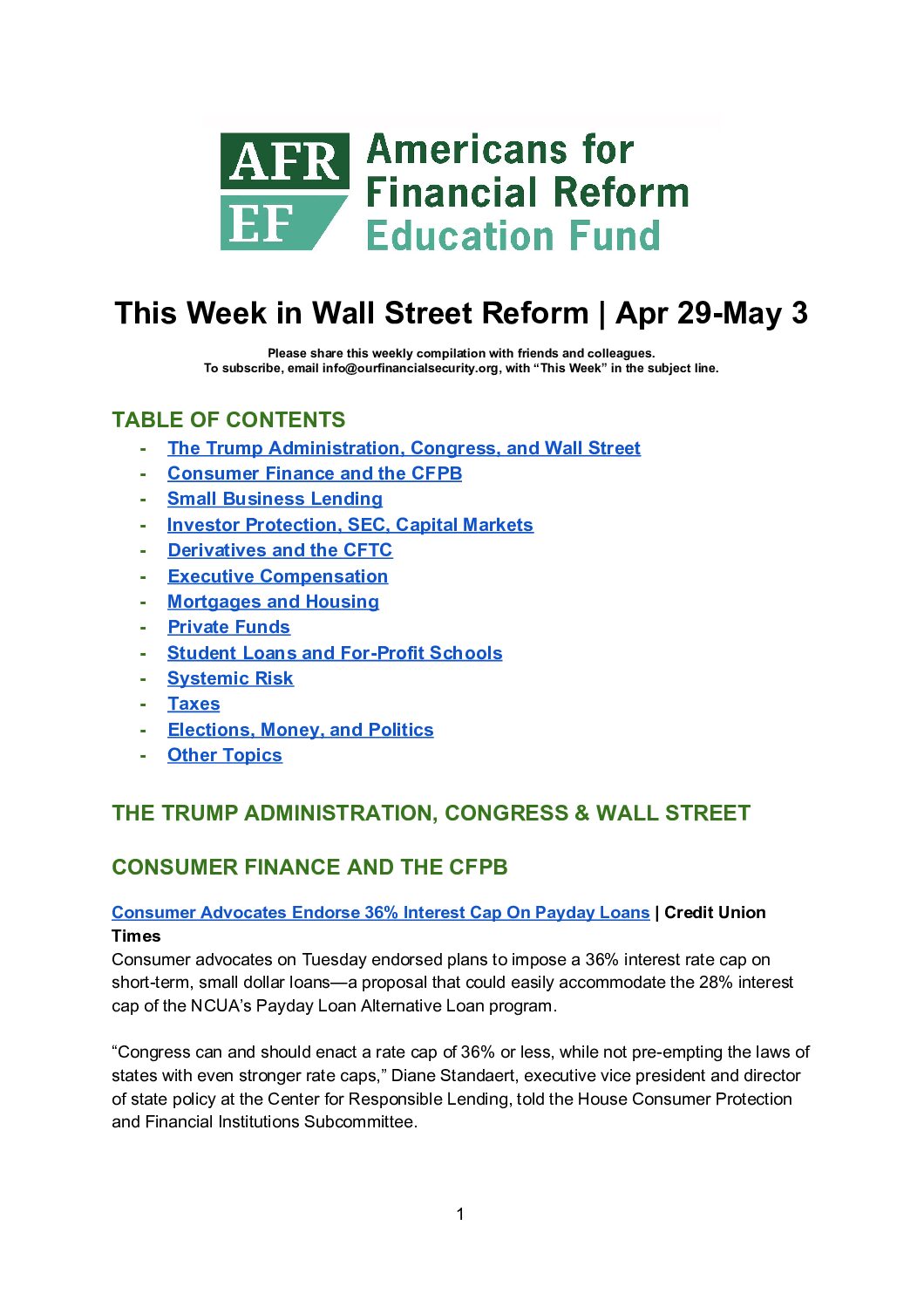 AFR EF Americans for Financial Reform Education Fund

This Week in Wall Street Reform | Apr 29-May 3

Please share this weekly compilation with friends and colleagues.
To subscribe, email info@ourfinancialsecurity.org, with “This Week” in the subject line.

TABLE OF CONTENTS
- The Trump Administration, Congress, and Wall Street
- Consumer Finance and the CFPB
- Small Business Lending
- Investor Protection, SEC, Capital Markets
- Derivatives and the CFTC
- Executive Compensation
- Mortgages and Housing
- Private Funds
- Student Loans and For-Profit Schools
- Systemic Risk
- Taxes
- Elections, Money, and Politics
- Other Topics

THE TRUMP ADMINISTRATION, CONGRESS & WALL STREET

CONSUMER FINANCE AND THE CFPB

Consumer Advocates Endorse 36% Interest Cap On Payday Loans | Credit Union Times
Consumer advocates on Tuesday endorsed plans to impose a 36% interest rate cap on short-term, small dollar loans—a proposal that could easily accommodate the 28% interest cap of the NCUA’s Payday Loan Alternative Loan program.

“Congress can and should enact a rate cap of 36% or less, while not pre-empting the laws of states with even stronger rate caps,” Diane Standaert, executive vice president and director of state policy at the Center for Responsible Lending, told the House Consumer Protection and Financial Institutions Subcommittee.

1